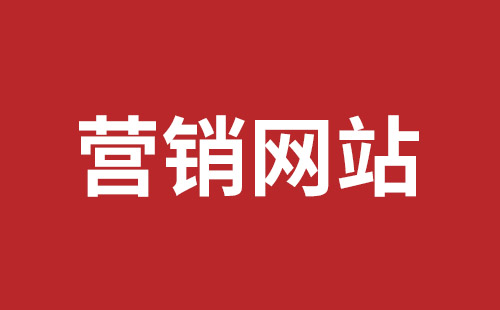 营销网站